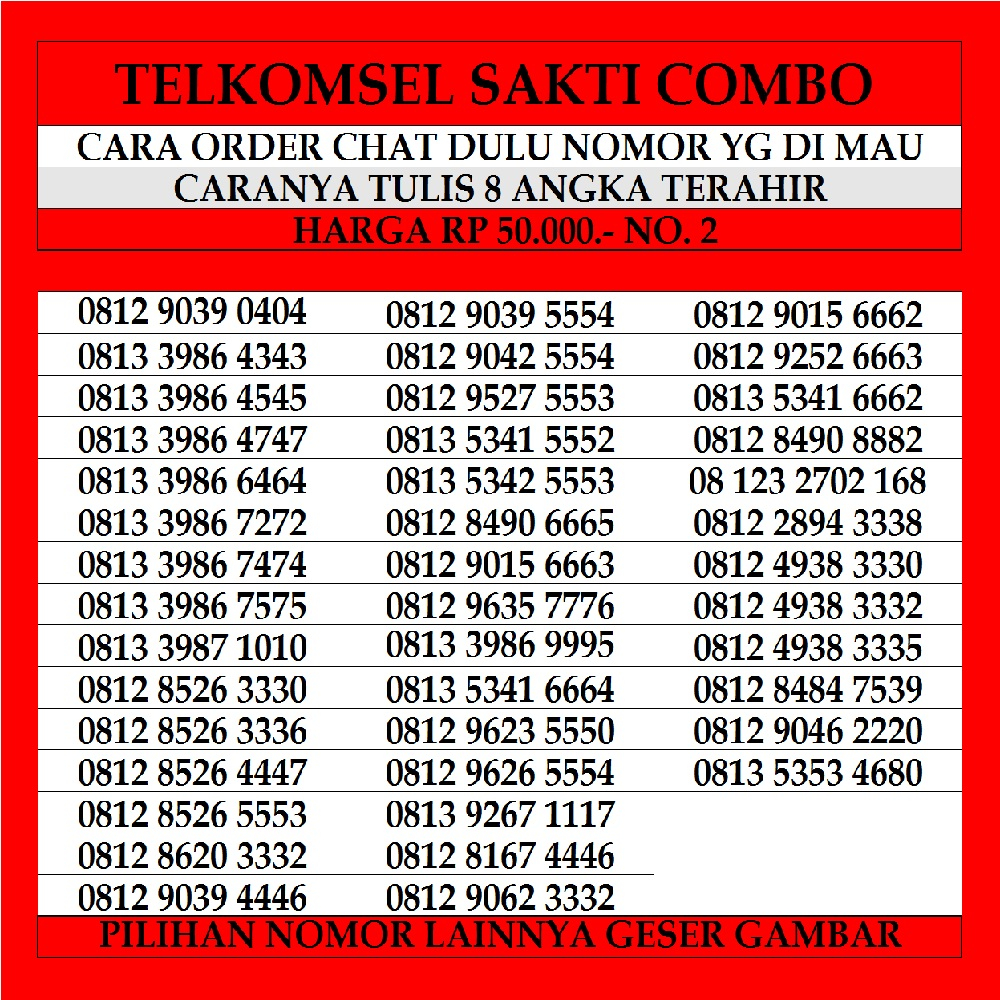 TELKOMSEL SAKTI COMBO

CARA ORDER CHAT DULU NOMOR YG DI MAU

CARANYA TULIS 8 ANGKA TERAHIR

HARGA RP 50.000.- NO. 2

0812 9039 0404
0813 3986 4343
0813 3986 4545
0813 3986 4747
0813 3986 6464
0813 3986 7272
0813 3986 7474
0813 3986 7575
0813 3987 1010
0812 8526 3330
0812 8526 3336
0812 8526 4447
0812 8526 5553
0812 8620 3332
0812 9039 4446

0812 9039 5554
0812 9042 5554
0812 9527 5553
0813 5341 5552
0813 5342 5553
0812 8490 6665
0812 9015 6663
0812 9635 7776
0813 3986 9995
0813 5341 6664
0812 9623 5550
0812 9626 5554
0813 9267 1117
0812 8167 4446
0812 9062 3332

0812 9015 6662
0812 9252 6663
0813 5341 6662
0812 8490 8882
08 123 2702 168
0812 2894 3338
0812 4938 3330
0812 4938 3332
0812 4938 3335
0812 8484 7539
0812 9046 2220
0813 5353 4680

PILIHAN NOMOR LAINNYA GESER GAMBAR